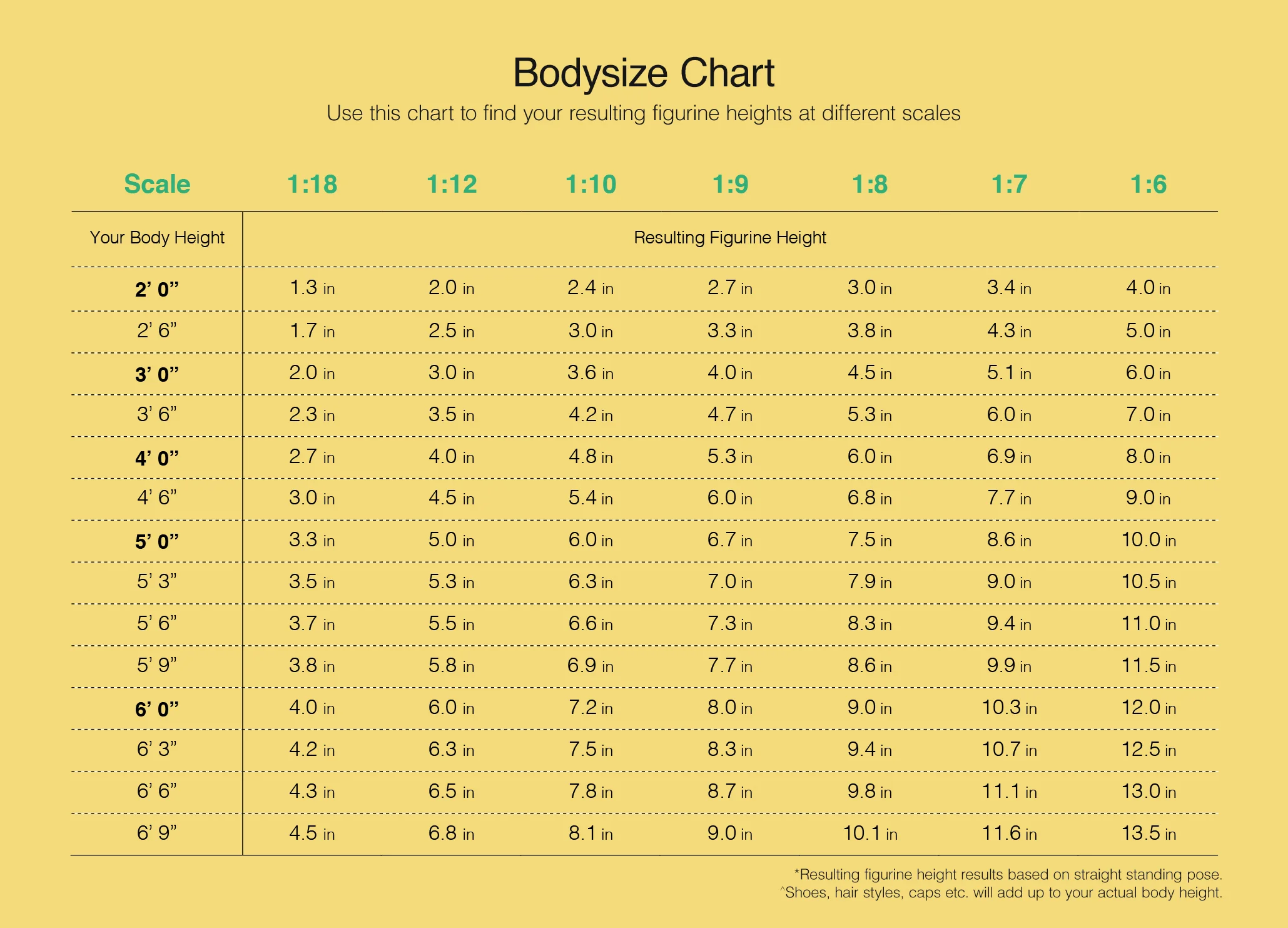 Bodysize Chart

Use this chart to find your resulting figurine heights at different scales

| Scale | 1:18 | 1:12 | 1:10 | 1:9 | 1:8 | 1:7 | 1:6 |
|---|---|---|---|---|---|---|---|
| Your Body Height | Resulting Figurine Height | | | | | | |
| 2’ 0” | 1.3 in | 2.0 in | 2.4 in | 2.7 in | 3.0 in | 3.4 in | 4.0 in |
| 2’ 6” | 1.7 in | 2.5 in | 3.0 in | 3.3 in | 3.8 in | 4.3 in | 5.0 in |
| 3’ 0” | 2.0 in | 3.0 in | 3.6 in | 4.0 in | 4.5 in | 5.1 in | 6.0 in |
| 3’ 6” | 2.3 in | 3.5 in | 4.2 in | 4.7 in | 5.3 in | 6.0 in | 7.0 in |
| 4’ 0” | 2.7 in | 4.0 in | 4.8 in | 5.3 in | 6.0 in | 6.9 in | 8.0 in |
| 4’ 6” | 3.0 in | 4.5 in | 5.4 in | 6.0 in | 6.8 in | 7.7 in | 9.0 in |
| 5’ 0” | 3.3 in | 5.0 in | 6.0 in | 6.7 in | 7.5 in | 8.6 in | 10.0 in |
| 5’ 3” | 3.5 in | 5.3 in | 6.3 in | 7.0 in | 7.9 in | 9.0 in | 10.5 in |
| 5’ 6” | 3.7 in | 5.5 in | 6.6 in | 7.3 in | 8.3 in | 9.4 in | 11.0 in |
| 5’ 9” | 3.8 in | 5.8 in | 6.9 in | 7.7 in | 8.6 in | 9.9 in | 11.5 in |
| 6’ 0” | 4.0 in | 6.0 in | 7.2 in | 8.0 in | 9.0 in | 10.3 in | 12.0 in |
| 6’ 3” | 4.2 in | 6.3 in | 7.5 in | 8.3 in | 9.4 in | 10.7 in | 12.5 in |
| 6’ 6” | 4.3 in | 6.5 in | 7.8 in | 8.7 in | 9.8 in | 11.1 in | 13.0 in |
| 6’ 9” | 4.5 in | 6.8 in | 8.1 in | 9.0 in | 10.1 in | 11.6 in | 13.5 in |

*Resulting figurine height results based on straight standing pose.
^Shoes, hair styles, caps etc. will add up to your actual body height.